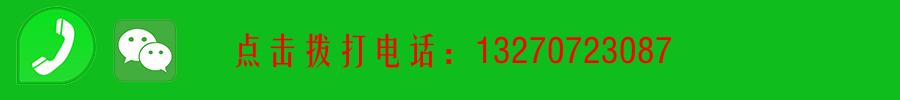 点击拨打电话：13270723087